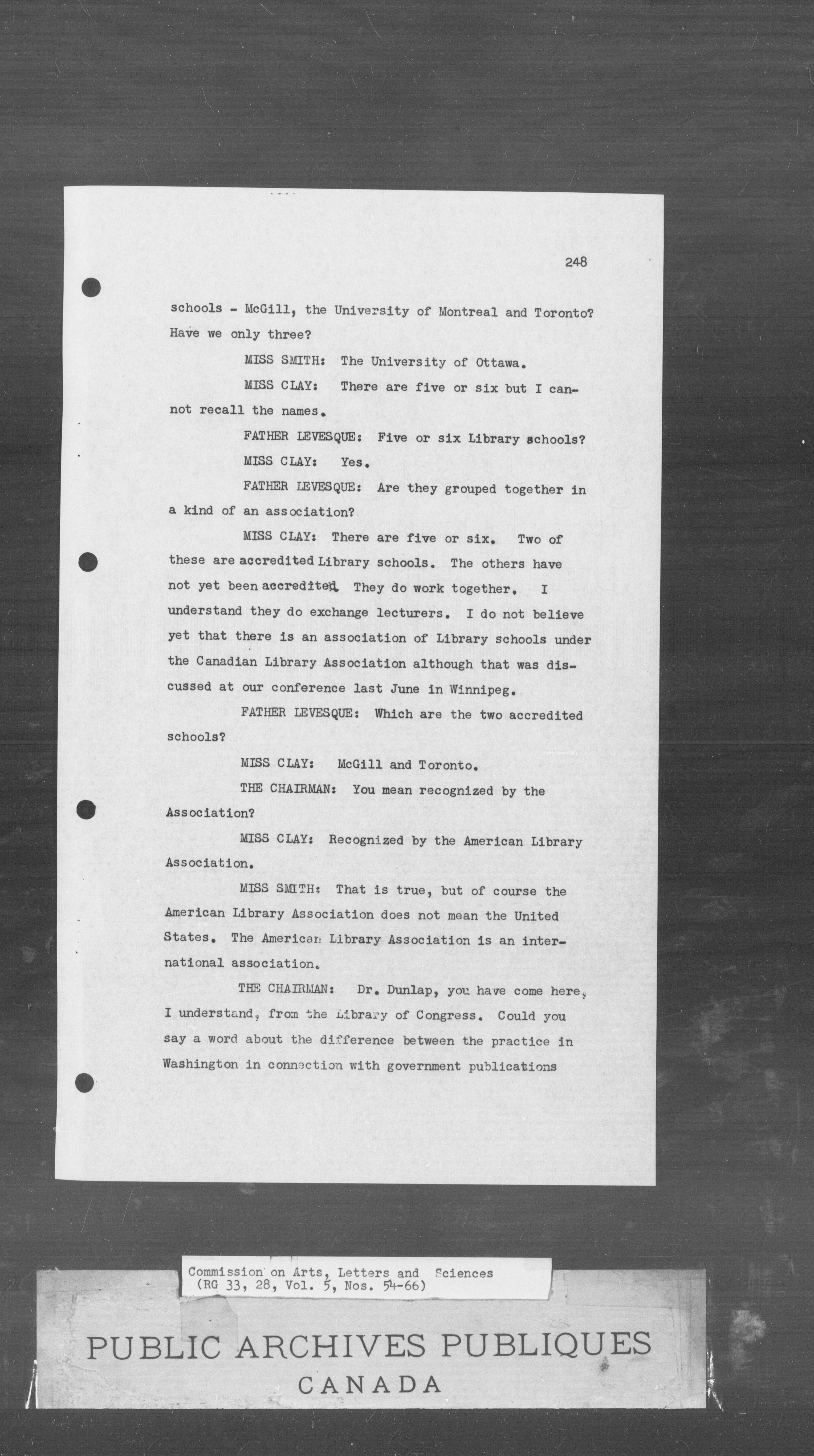 248

schools - McGill, the University of Montreal and Toronto? Have we only three?

MISS SMITH: The University of Ottawa.

MISS CLAY: There are five or six but I cannot recall the names.

FATHER LEVESQUE: Five or six Library schools?

MISS CLAY: Yes.

FATHER LEVESQUE: Are they grouped together in a kind of an association?

MISS CLAY: There are five or six. Two of these are accredited Library schools. The others have not yet been accredited. They do work together. I understand they do exchange lecturers. I do not believe yet that there is an association of Library schools under the Canadian Library Association although that was discussed at our conference last June in Winnipeg.

FATHER LEVESQUE: Which are the two accredited schools?

MISS CLAY: McGill and Toronto.

THE CHAIRMAN: You mean recognized by the Association?

MISS CLAY: Recognized by the American Library Association.

MISS SMITH: That is true, but of course the American Library Association does not mean the United States. The American Library Association is an international association.

THE CHAIRMAN: Dr. Dunlap, you have come here, I understand, from the Library of Congress. Could you say a word about the difference between the practice in Washington in connection with government publications

Commission on Arts, Letters and Sciences
(RG 33, 28, Vol. 5, Nos. 54-66)

PUBLIC ARCHIVES PUBLIQUES
CANADA